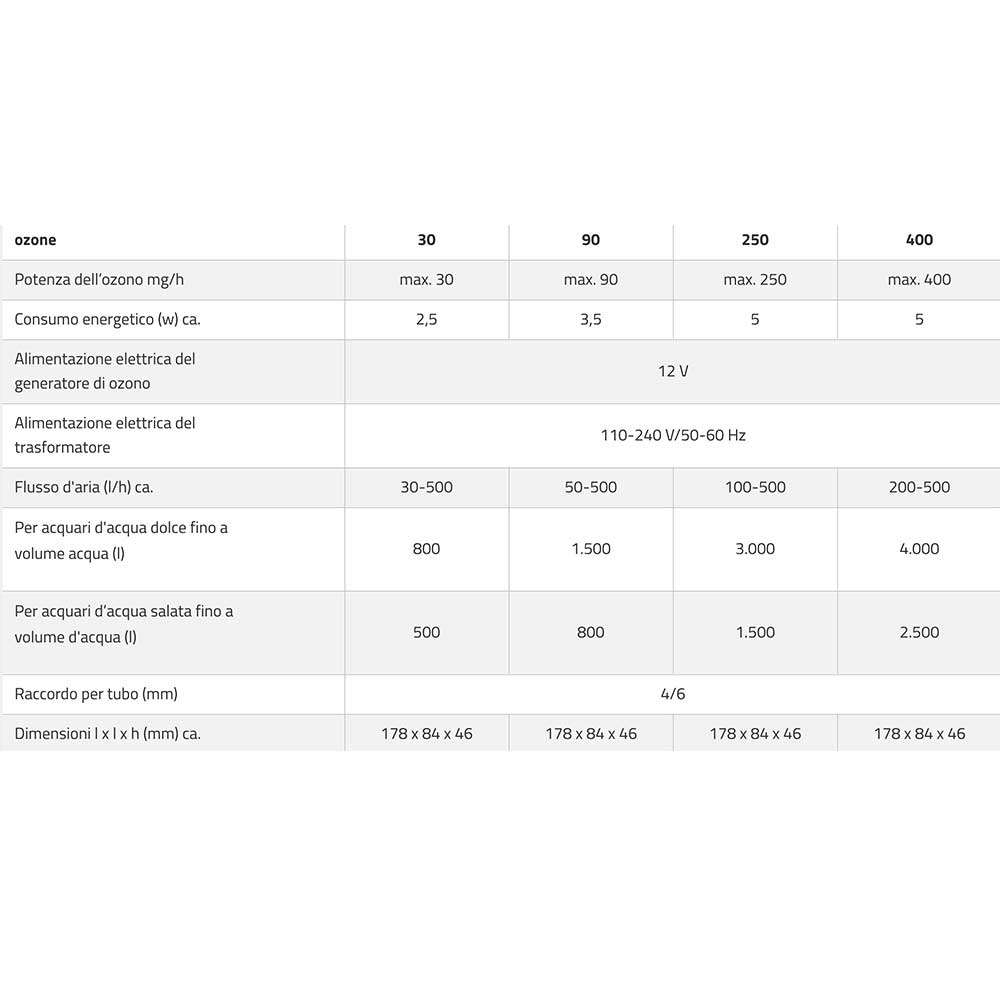 | ozone | 30 | 90 | 250 | 400 |
|---|---|---|---|---|
| Potenza dell'ozono mg/h | max. 30 | max. 90 | max. 250 | max. 400 |
| Consumo energetico (w) ca. | 2,5 | 3,5 | 5 | 5 |
| Alimentazione elettrica del generatore di ozono | 12 V | | | |
| Alimentazione elettrica del trasformatore | 110-240 V/50-60 Hz | | | |
| Flusso d'aria (l/h) ca. | 30-500 | 50-500 | 100-500 | 200-500 |
| Per acquari d'acqua dolce fino a volume acqua (l) | 800 | 1.500 | 3.000 | 4.000 |
| Per acquari d'acqua salata fino a volume d'acqua (l) | 500 | 800 | 1.500 | 2.500 |
| Raccordo per tubo (mm) | 4/6 | | | |
| Dimensioni l x l x h (mm) ca. | 178 x 84 x 46 | 178 x 84 x 46 | 178 x 84 x 46 | 178 x 84 x 46 |